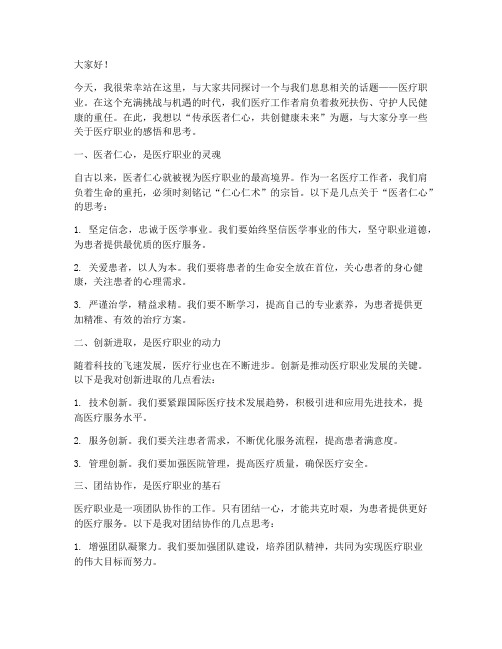 大家好！

今天，我很荣幸站在这里，与大家共同探讨一个与我们息息相关的话题——医疗职业。在这个充满挑战与机遇的时代，我们医疗工作者肩负着救死扶伤、守护人民健康的重任。在此，我想以“传承医者仁心，共创健康未来”为题，与大家分享一些关于医疗职业的感悟和思考。

一、医者仁心，是医疗职业的灵魂

自古以来，医者仁心就被视为医疗职业的最高境界。作为一名医疗工作者，我们肩负着生命的重托，必须时刻铭记“仁心仁术”的宗旨。以下是几点关于“医者仁心”的思考：

1. 坚定信念，忠诚于医学事业。我们要始终坚信医学事业的伟大，坚守职业道德，为患者提供最优质的医疗服务。

2. 关爱患者，以人为本。我们要将患者的生命安全放在首位，关心患者的身心健康，关注患者的心理需求。

3. 严谨治学，精益求精。我们要不断学习，提高自己的专业素养，为患者提供更加精准、有效的治疗方案。

二、创新进取，是医疗职业的动力

随着科技的飞速发展，医疗行业也在不断进步。创新是推动医疗职业发展的关键。以下是我对创新进取的几点看法：

1. 技术创新。我们要紧跟国际医疗技术发展趋势，积极引进和应用先进技术，提高医疗服务水平。

2. 服务创新。我们要关注患者需求，不断优化服务流程，提高患者满意度。

3. 管理创新。我们要加强医院管理，提高医疗质量，确保医疗安全。

三、团结协作，是医疗职业的基石

医疗职业是一项团队协作的工作。只有团结一心，才能共克时艰，为患者提供更好的医疗服务。以下是我对团结协作的几点思考：

1. 增强团队凝聚力。我们要加强团队建设，培养团队精神，共同为实现医疗职业的伟大目标而努力。